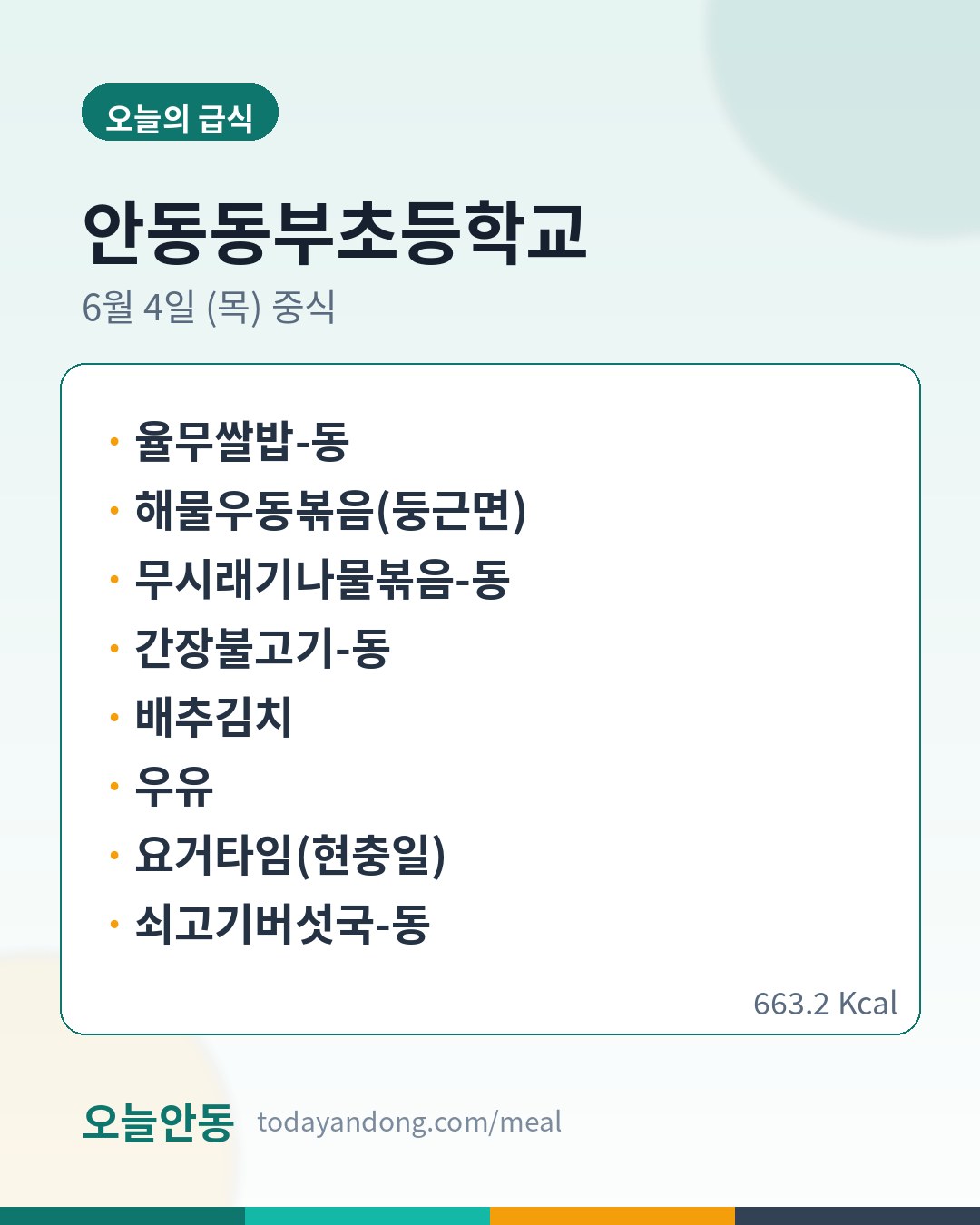 오늘의 급식

안동동부초등학교

6월 4일 (목) 중식

• 율무쌀밥-동
• 해물우동볶음(둥근면)
• 무시래기나물볶음-동
• 간장불고기-동
• 배추김치
• 우유
• 요거타임(현충일)
• 쇠고기버섯국-동

663.2 Kcal

오늘안동 todayandong.com/meal